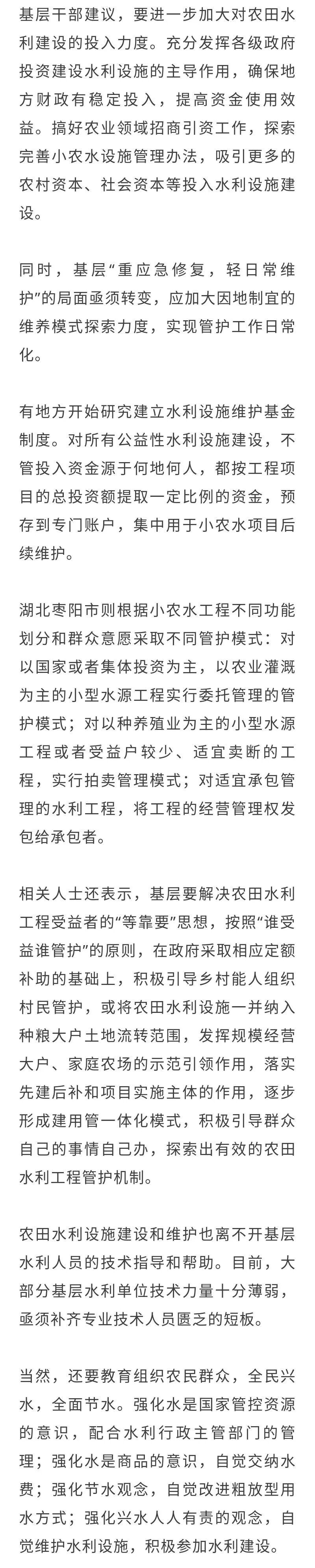 基层干部建议，要进一步加大对农田水利建设的投入力度。充分发挥各级政府投资建设水利设施的主导作用，确保地方财政有稳定投入，提高资金使用效益。搞好农业领域招商引资工作，探索完善小农水设施管理办法，吸引更多的农村资本、社会资本等投入水利设施建设。

同时，基层“重应急修复，轻日常维护”的局面亟须转变，应加大因地制宜的维养模式探索力度，实现管护工作日常化。

有地方开始研究建立水利设施维护基金制度。对所有公益性水利设施建设，不管投入资金源于何地何人，都按工程项目的总投资额提取一定比例的资金，预存到专门账户，集中用于小农水项目后续维护。

湖北枣阳市则根据小农水工程不同功能划分和群众意愿采取不同管护模式：对以国家或者集体投资为主，以农业灌溉为主的小型水源工程实行委托管理的管护模式；对以种养殖业为主的小型水源工程或者受益户较少、适宜卖断的工程，实行拍卖管理模式；对适宜承包管理的水利工程，将工程的经营管理权发包给承包者。

相关人士还表示，基层要解决农田水利工程受益者的“等靠要”思想，按照“谁受益谁管护”的原则，在政府采取相应定额补助的基础上，积极引导乡村能人组织村民管护，或将农田水利设施一并纳入种粮大户土地流转范围，发挥规模经营大户、家庭农场的示范引领作用，落实先建后补和项目实施主体的作用，逐步形成建用管一体化模式，积极引导群众自己的事情自己办，探索出有效的农田水利工程管护机制。

农田水利设施建设和维护也离不开基层水利人员的技术指导和帮助。目前，大部分基层水利单位技术力量十分薄弱，亟须补齐专业技术人员匮乏的短板。

当然，还要教育组织农民群众，全民兴水，全面节水。强化水是国家管控资源的意识，配合水利行政主管部门的管理；强化水是商品的意识，自觉交纳水费；强化节水观念，自觉改进粗放型用水方式；强化兴水人人有责的观念，自觉维护水利设施，积极参加水利建设。